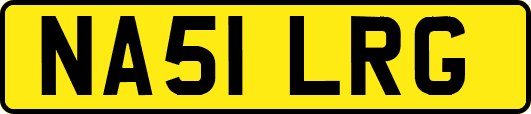 NA51 LRG